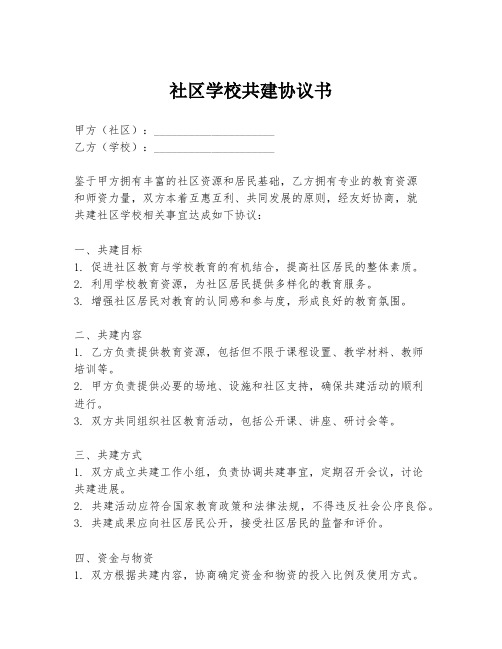 社区学校共建协议书

甲方（社区）：____________________
乙方（学校）：____________________

鉴于甲方拥有丰富的社区资源和居民基础，乙方拥有专业的教育资源和师资力量，双方本着互惠互利、共同发展的原则，经友好协商，就共建社区学校相关事宜达成如下协议：

一、共建目标
1. 促进社区教育与学校教育的有机结合，提高社区居民的整体素质。
2. 利用学校教育资源，为社区居民提供多样化的教育服务。
3. 增强社区居民对教育的认同感和参与度，形成良好的教育氛围。

二、共建内容
1. 乙方负责提供教育资源，包括但不限于课程设置、教学材料、教师培训等。
2. 甲方负责提供必要的场地、设施和社区支持，确保共建活动的顺利进行。
3. 双方共同组织社区教育活动，包括公开课、讲座、研讨会等。

三、共建方式
1. 双方成立共建工作小组，负责协调共建事宜，定期召开会议，讨论共建进展。
2. 共建活动应符合国家教育政策和法律法规，不得违反社会公序良俗。
3. 共建成果应向社区居民公开，接受社区居民的监督和评价。

四、资金与物资
1. 双方根据共建内容，协商确定资金和物资的投入比例及使用方式。